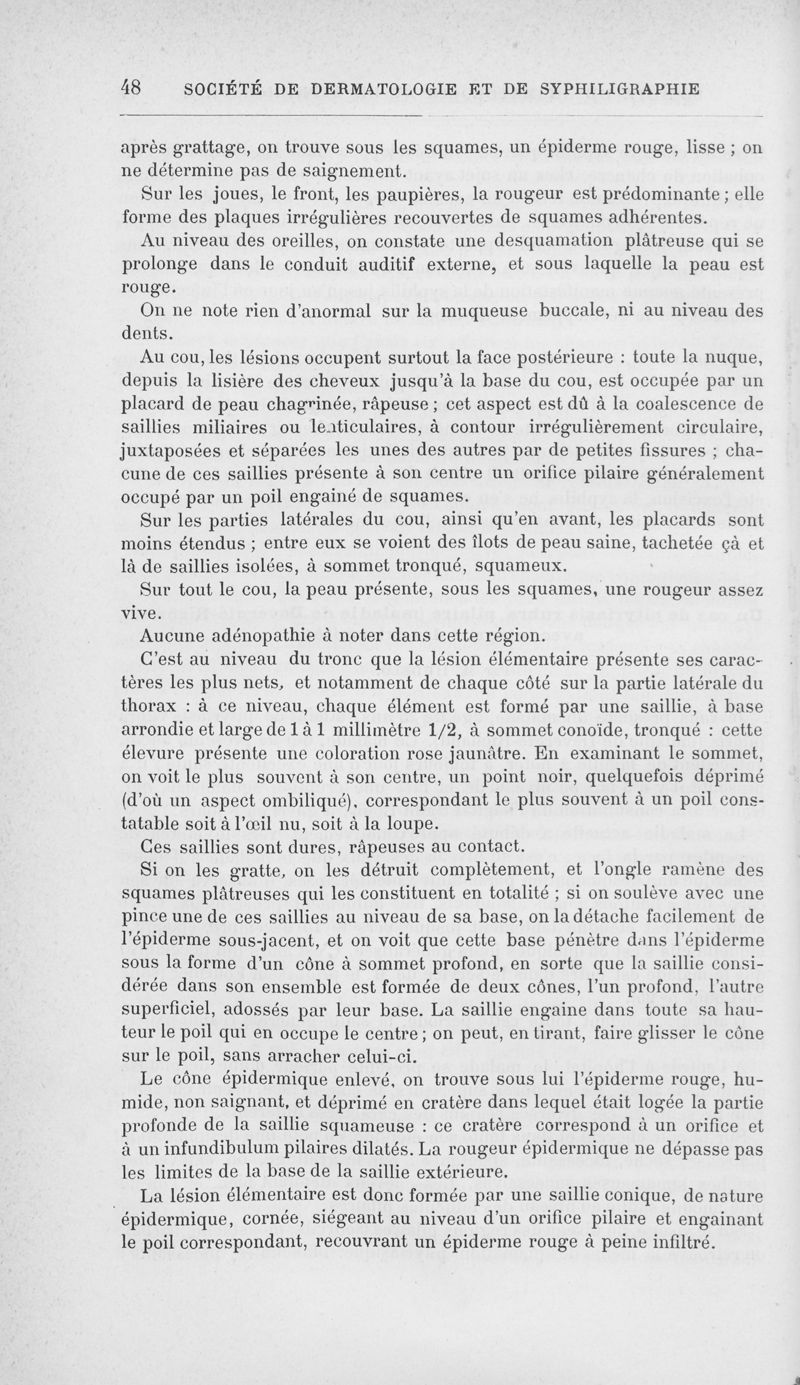 48 SOCIÉTÉ DE DERMATOLOGIE ET DE SYPHILIGRAPHIE

après grattage, on trouve sous les squames, un épiderme rouge, lisse ; on ne détermine pas de saignement.

Sur les joues, le front, les paupières, la rougeur est prédominante ; elle forme des plaques irrégulières recouvertes de squames adhérentes.

Au niveau des oreilles, on constate une desquamation plâtreuse qui se prolonge dans le conduit auditif externe, et sous laquelle la peau est rouge.

On ne note rien d'anormal sur la muqueuse buccale, ni au niveau des dents.

Au cou, les lésions occupent surtout la face postérieure : toute la nuque, depuis la lisière des cheveux jusqu'à la base du cou, est occupée par un placard de peau chagrinée, râpeuse ; cet aspect est dû à la coalescence de saillies miliaires ou lenticulaires, à contour irrégulièrement circulaire, juxtaposées et séparées les unes des autres par de petites fissures ; chacune de ces saillies présente à son centre un orifice pilaire généralement occupé par un poil engainé de squames.

Sur les parties latérales du cou, ainsi qu'en avant, les placards sont moins étendus ; entre eux se voient des îlots de peau saine, tachetée çà et là de saillies isolées, à sommet tronqué, squameux.

Sur tout le cou, la peau présente, sous les squames, une rougeur assez vive.

Aucune adénopathie à noter dans cette région.

C'est au niveau du tronc que la lésion élémentaire présente ses caractères les plus nets, et notamment de chaque côté sur la partie latérale du thorax : à ce niveau, chaque élément est formé par une saillie, à base arrondie et large de 1 à 1 millimètre 1/2, à sommet conoïde, tronqué : cette élevure présente une coloration rose jaunâtre. En examinant le sommet, on voit le plus souvent à son centre, un point noir, quelquefois déprimé (d'où un aspect ombiliqué), correspondant le plus souvent à un poil constatable soit à l'œil nu, soit à la loupe.

Ces saillies sont dures, râpeuses au contact.

Si on les gratte, on les détruit complètement, et l'ongle ramène des squames plâtreuses qui les constituent en totalité ; si on soulève avec une pince une de ces saillies au niveau de sa base, on la détache facilement de l'épiderme sous-jacent, et on voit que cette base pénètre dans l'épiderme sous la forme d'un cône à sommet profond, en sorte que la saillie considérée dans son ensemble est formée de deux cônes, l'un profond, l'autre superficiel, adossés par leur base. La saillie engaine dans toute sa hauteur le poil qui en occupe le centre ; on peut, en tirant, faire glisser le cône sur le poil, sans arracher celui-ci.

Le cône épidermique enlevé, on trouve sous lui l'épiderme rouge, humide, non saignant, et déprimé en cratère dans lequel était logée la partie profonde de la saillie squameuse : ce cratère correspond à un orifice et à un infundibulum pilaires dilatés. La rougeur épidermique ne dépasse pas les limites de la base de la saillie extérieure.

La lésion élémentaire est donc formée par une saillie conique, de nature épidermique, cornée, siégeant au niveau d'un orifice pilaire et engainant le poil correspondant, recouvrant un épiderme rouge à peine infiltré.